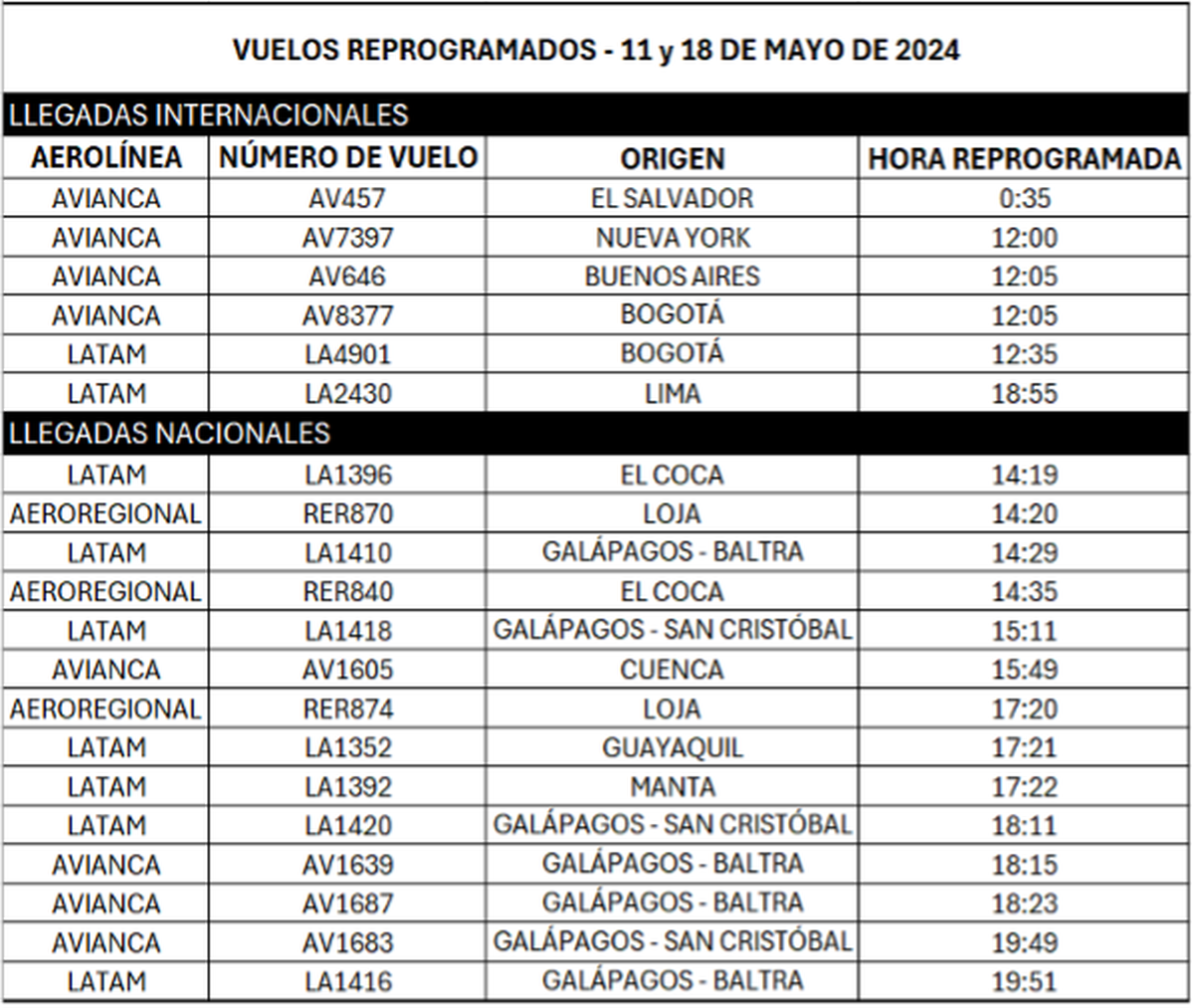 VUELOS REPROGRAMADOS - 11 y 18 DE MAYO DE 2024

LLEGADAS INTERNACIONALES

| AEROLÍNEA | NÚMERO DE VUELO | ORIGEN | HORA REPROGRAMADA |
|---|---|---|---|
| AVIANCA | AV457 | EL SALVADOR | 0:35 |
| AVIANCA | AV7397 | NUEVA YORK | 12:00 |
| AVIANCA | AV646 | BUENOS AIRES | 12:05 |
| AVIANCA | AV8377 | BOGOTÁ | 12:05 |
| LATAM | LA4901 | BOGOTÁ | 12:35 |
| LATAM | LA2430 | LIMA | 18:55 |

LLEGADAS NACIONALES

| | | | |
|---|---|---|---|
| LATAM | LA1396 | EL COCA | 14:19 |
| AEROREGIONAL | RER870 | LOJA | 14:20 |
| LATAM | LA1410 | GALÁPAGOS - BALTRA | 14:29 |
| AEROREGIONAL | RER840 | EL COCA | 14:35 |
| LATAM | LA1418 | GALÁPAGOS - SAN CRISTÓBAL | 15:11 |
| AVIANCA | AV1605 | CUENCA | 15:49 |
| AEROREGIONAL | RER874 | LOJA | 17:20 |
| LATAM | LA1352 | GUAYAQUIL | 17:21 |
| LATAM | LA1392 | MANTA | 17:22 |
| LATAM | LA1420 | GALÁPAGOS - SAN CRISTÓBAL | 18:11 |
| AVIANCA | AV1639 | GALÁPAGOS - BALTRA | 18:15 |
| AVIANCA | AV1687 | GALÁPAGOS - BALTRA | 18:23 |
| AVIANCA | AV1683 | GALÁPAGOS - SAN CRISTÓBAL | 19:49 |
| LATAM | LA1416 | GALÁPAGOS - BALTRA | 19:51 |